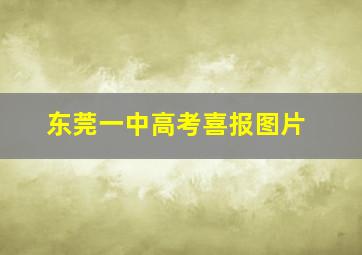 东莞一中高考喜报图片